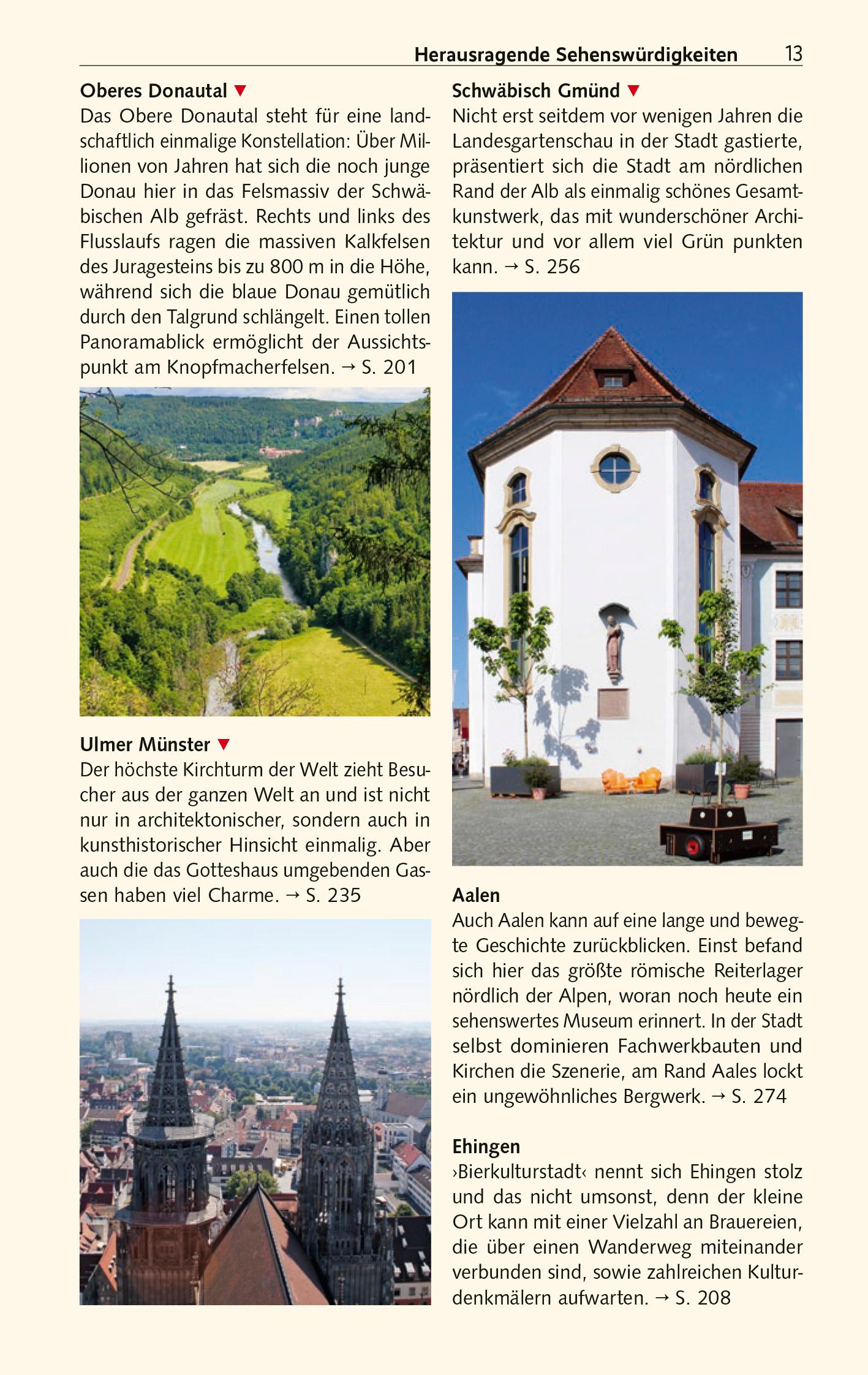 Herausragende Sehenswürdigkeiten 13

Oberes Donautal ▼
Das Obere Donautal steht für eine landschaftlich einmalige Konstellation: Über Millionen von Jahren hat sich die noch junge Donau hier in das Felsmassiv der Schwäbischen Alb gefräst. Rechts und links des Flusslaufs ragen die massiven Kalkfelsen des Juragesteins bis zu 800 m in die Höhe, während sich die blaue Donau gemütlich durch den Talgrund schlängelt. Einen tollen Panoramablick ermöglicht der Aussichtspunkt am Knopfmacherfelsen. → S. 201

Ulmer Münster ▼
Der höchste Kirchturm der Welt zieht Besucher aus der ganzen Welt an und ist nicht nur in architektonischer, sondern auch in kunsthistorischer Hinsicht einmalig. Aber auch die das Gotteshaus umgebenden Gassen haben viel Charme. → S. 235

Schwäbisch Gmünd ▼
Nicht erst seitdem vor wenigen Jahren die Landesgartenschau in der Stadt gastierte, präsentiert sich die Stadt am nördlichen Rand der Alb als einmalig schönes Gesamtkunstwerk, das mit wunderschöner Architektur und vor allem viel Grün punkten kann. → S. 256

Aalen
Auch Aalen kann auf eine lange und bewegte Geschichte zurückblicken. Einst befand sich hier das größte römische Reiterlager nördlich der Alpen, woran noch heute ein sehenswertes Museum erinnert. In der Stadt selbst dominieren Fachwerkbauten und Kirchen die Szenerie, am Rand Aales lockt ein ungewöhnliches Bergwerk. → S. 274

Ehingen
›Bierkulturstadt‹ nennt sich Ehingen stolz und das nicht umsonst, denn der kleine Ort kann mit einer Vielzahl an Brauereien, die über einen Wanderweg miteinander verbunden sind, sowie zahlreichen Kulturdenkmälern aufwarten. → S. 208